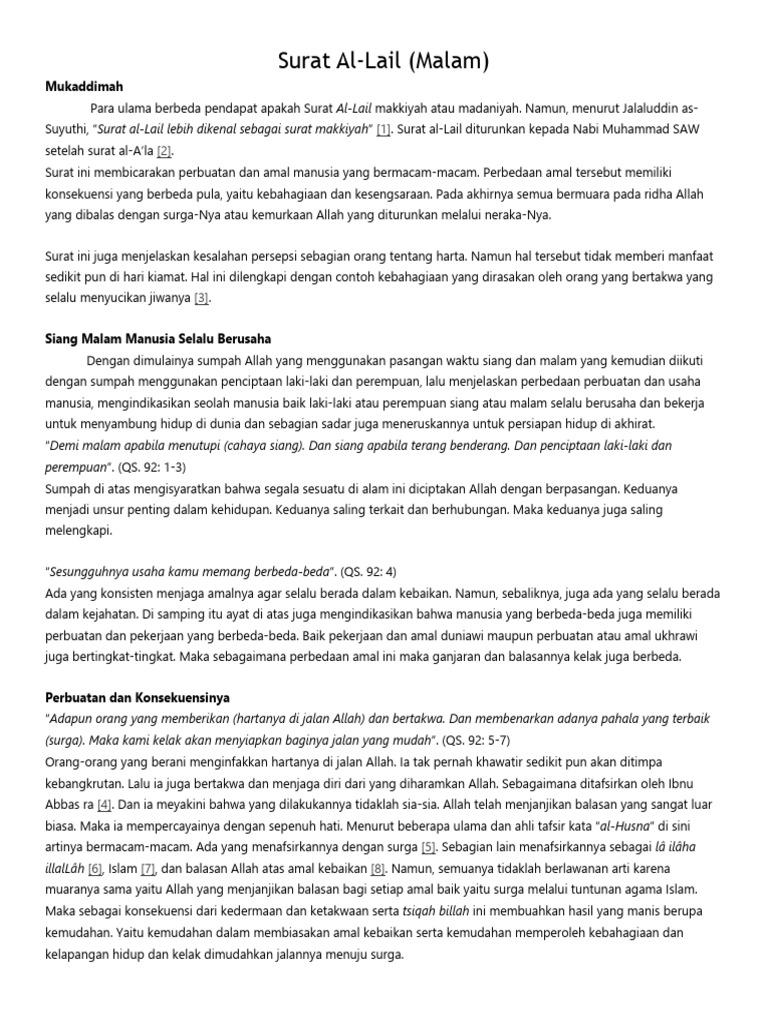 Surat Al-Lail (Malam)

Mukaddimah

Para ulama berbeda pendapat apakah Surat Al-Lail makkiyah atau madaniyah. Namun, menurut Jalaluddin as-Suyuthi, "Surat al-Lail lebih dikenal sebagai surat makkiyah" [1]. Surat al-Lail diturunkan kepada Nabi Muhammad SAW setelah surat al-A'la [2].
Surat ini membicarakan perbuatan dan amal manusia yang bermacam-macam. Perbedaan amal tersebut memiliki konsekuensi yang berbeda pula, yaitu kebahagiaan dan kesengsaraan. Pada akhirnya semua bermuara pada ridha Allah yang dibalas dengan surga-Nya atau kemurkaan Allah yang diturunkan melalui neraka-Nya.

Surat ini juga menjelaskan kesalahan persepsi sebagian orang tentang harta. Namun hal tersebut tidak memberi manfaat sedikit pun di hari kiamat. Hal ini dilengkapi dengan contoh kebahagiaan yang dirasakan oleh orang yang bertakwa yang selalu menyucikan jiwanya [3].

Siang Malam Manusia Selalu Berusaha

Dengan dimulainya sumpah Allah yang menggunakan pasangan waktu siang dan malam yang kemudian diikuti dengan sumpah menggunakan penciptaan laki-laki dan perempuan, lalu menjelaskan perbedaan perbuatan dan usaha manusia, mengindikasikan seolah manusia baik laki-laki atau perempuan siang atau malam selalu berusaha dan bekerja untuk menyambung hidup di dunia dan sebagian sadar juga meneruskannya untuk persiapan hidup di akhirat.
"Demi malam apabila menutupi (cahaya siang). Dan siang apabila terang benderang. Dan penciptaan laki-laki dan perempuan". (QS. 92: 1-3)
Sumpah di atas mengisyaratkan bahwa segala sesuatu di alam ini diciptakan Allah dengan berpasangan. Keduanya menjadi unsur penting dalam kehidupan. Keduanya saling terkait dan berhubungan. Maka keduanya juga saling melengkapi.

"Sesungguhnya usaha kamu memang berbeda-beda". (QS. 92: 4)
Ada yang konsisten menjaga amalnya agar selalu berada dalam kebaikan. Namun, sebaliknya, juga ada yang selalu berada dalam kejahatan. Di samping itu ayat di atas juga mengindikasikan bahwa manusia yang berbeda-beda juga memiliki perbuatan dan pekerjaan yang berbeda-beda. Baik pekerjaan dan amal duniawi maupun perbuatan atau amal ukhrawi juga bertingkat-tingkat. Maka sebagaimana perbedaan amal ini maka ganjaran dan balasannya kelak juga berbeda.

Perbuatan dan Konsekuensinya

"Adapun orang yang memberikan (hartanya di jalan Allah) dan bertakwa. Dan membenarkan adanya pahala yang terbaik (surga). Maka kami kelak akan menyiapkan baginya jalan yang mudah". (QS. 92: 5-7)
Orang-orang yang berani menginfakkan hartanya di jalan Allah. Ia tak pernah khawatir sedikit pun akan ditimpa kebangkrutan. Lalu ia juga bertakwa dan menjaga diri dari yang diharamkan Allah. Sebagaimana ditafsirkan oleh Ibnu Abbas ra [4]. Dan ia meyakini bahwa yang dilakukannya tidaklah sia-sia. Allah telah menjanjikan balasan yang sangat luar biasa. Maka ia mempercayainya dengan sepenuh hati. Menurut beberapa ulama dan ahli tafsir kata "al-Husna" di sini artinya bermacam-macam. Ada yang menafsirkannya dengan surga [5]. Sebagian lain menafsirkannya sebagai lâ ilâha illalLâh [6], Islam [7], dan balasan Allah atas amal kebaikan [8]. Namun, semuanya tidaklah berlawanan arti karena muaranya sama yaitu Allah yang menjanjikan balasan bagi setiap amal baik yaitu surga melalui tuntunan agama Islam. Maka sebagai konsekuensi dari kedermaan dan ketakwaan serta tsiqah billah ini membuahkan hasil yang manis berupa kemudahan. Yaitu kemudahan dalam membiasakan amal kebaikan serta kemudahan memperoleh kebahagiaan dan kelapangan hidup dan kelak dimudahkan jalannya menuju surga.